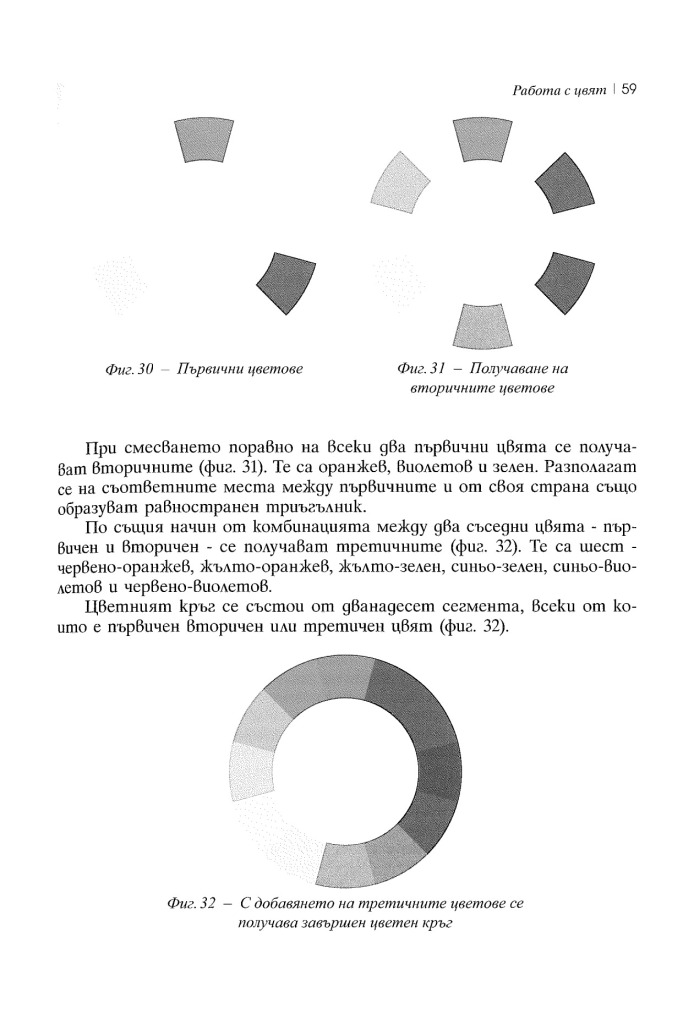 Работа с цвят | 59

Фиг. 30 – Първични цветове

Фиг. 31 – Получаване на вторичните цветове

При смесването поравно на всеки два първични цвята се получават вторичните (фиг. 31). Те са оранжев, виолетов и зелен. Разполагат се на съответните места между първичните и от своя страна също образуват равностранен триъгълник.

По същия начин от комбинацията между два съседни цвята - първичен и вторичен - се получават третичните (фиг. 32). Те са шест - червено-оранжев, жълто-оранжев, жълто-зелен, синьо-зелен, синьо-виолетов и червено-виолетов.

Цветният кръг се състои от дванадесет сегмента, всеки от които е първичен вторичен или третичен цвят (фиг. 32).

Фиг. 32 – С добавянето на третичните цветове се получава завършен цветен кръг